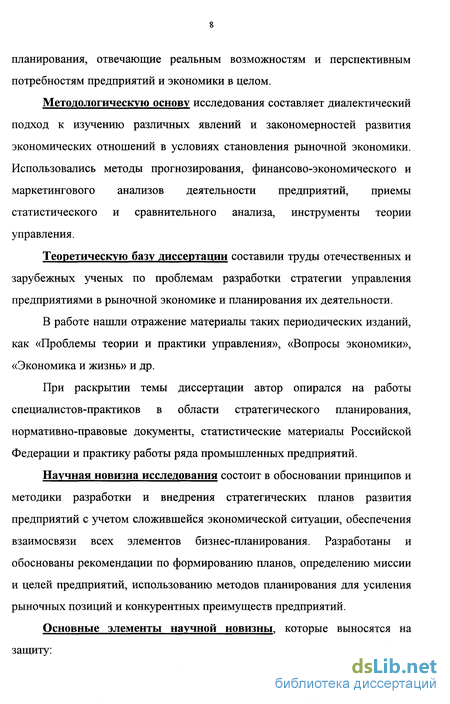 8

планирования, отвечающие реальным возможностям и перспективным потребностям предприятий и экономики в целом.

Методологическую основу исследования составляет диалектический подход к изучению различных явлений и закономерностей развития экономических отношений в условиях становления рыночной экономики. Использовались методы прогнозирования, финансово-экономического и маркетингового анализов деятельности предприятий, приемы статистического и сравнительного анализа, инструменты теории управления.

Теоретическую базу диссертации составили труды отечественных и зарубежных ученых по проблемам разработки стратегии управления предприятиями в рыночной экономике и планирования их деятельности.

В работе нашли отражение материалы таких периодических изданий, как «Проблемы теории и практики управления», «Вопросы экономики», «Экономика и жизнь» и др.

При раскрытии темы диссертации автор опирался на работы специалистов-практиков в области стратегического планирования, нормативно-правовые документы, статистические материалы Российской Федерации и практику работы ряда промышленных предприятий.

Научная новизна исследования состоит в обосновании принципов и методики разработки и внедрения стратегических планов развития предприятий с учетом сложившейся экономической ситуации, обеспечения взаимосвязи всех элементов бизнес-планирования. Разработаны и обоснованы рекомендации по формированию планов, определению миссии и целей предприятий, использованию методов планирования для усиления рыночных позиций и конкурентных преимуществ предприятий.

Основные элементы научной новизны, которые выносятся на защиту:

dsLib.net
библиотека диссертаций